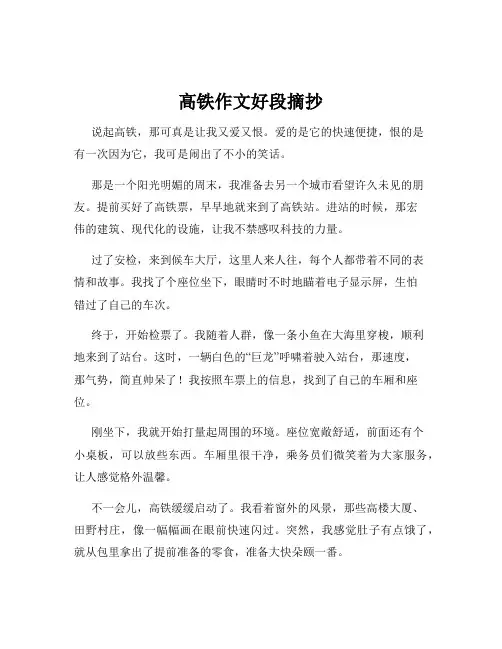 高铁作文好段摘抄

说起高铁，那可真是让我又爱又恨。爱的是它的快速便捷，恨的是有一次因为它，我可是闹出了不小的笑话。

那是一个阳光明媚的周末，我准备去另一个城市看望许久未见的朋友。提前买好了高铁票，早早地就来到了高铁站。进站的时候，那宏伟的建筑、现代化的设施，让我不禁感叹科技的力量。

过了安检，来到候车大厅，这里人来人往，每个人都带着不同的表情和故事。我找了个座位坐下，眼睛时不时地瞄着电子显示屏，生怕错过了自己的车次。

终于，开始检票了。我随着人群，像一条小鱼在大海里穿梭，顺利地来到了站台。这时，一辆白色的“巨龙”呼啸着驶入站台，那速度，那气势，简直帅呆了！我按照车票上的信息，找到了自己的车厢和座位。

刚坐下，我就开始打量起周围的环境。座位宽敞舒适，前面还有个小桌板，可以放些东西。车厢里很干净，乘务员们微笑着为大家服务，让人感觉格外温馨。

不一会儿，高铁缓缓启动了。我看着窗外的风景，那些高楼大厦、田野村庄，像一幅幅画在眼前快速闪过。突然，我感觉肚子有点饿了，就从包里拿出了提前准备的零食，准备大快朵颐一番。